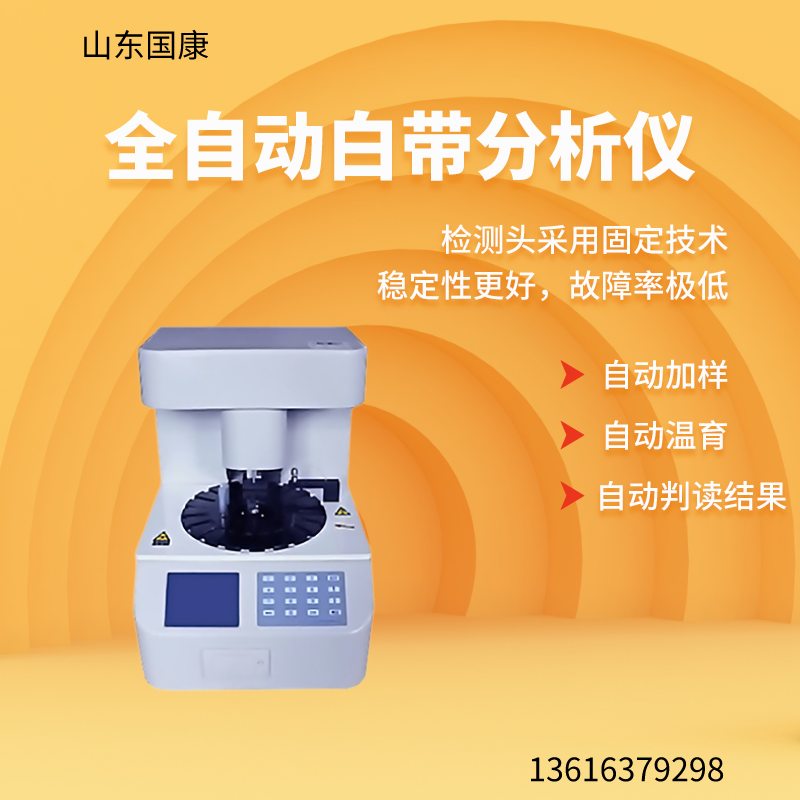 山东国康

全自动白带分析仪

检测头采用固定技术
稳定性更好，故障率极低

自动加样

自动温育

自动判读结果

13616379298